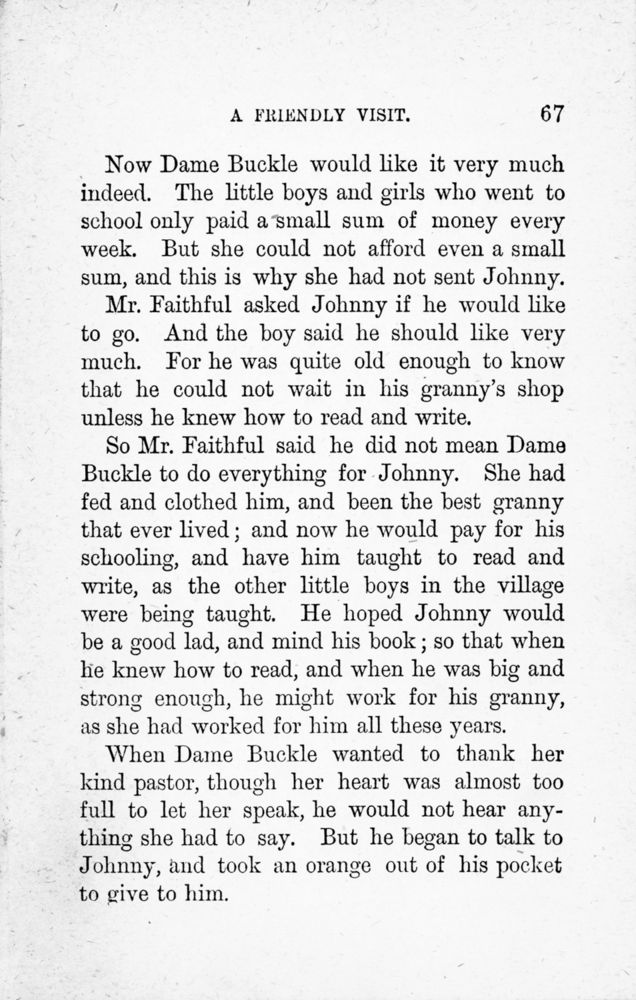 A FRIENDLY VISIT. 67

Now Dame Buckle would like it very much indeed. The little boys and girls who went to school only paid a small sum of money every week. But she could not afford even a small sum, and this is why she had not sent Johnny.

Mr. Faithful asked Johnny if he would like to go. And the boy said he should like very much. For he was quite old enough to know that he could not wait in his granny's shop unless he knew how to read and write.

So Mr. Faithful said he did not mean Dame Buckle to do everything for Johnny. She had fed and clothed him, and been the best granny that ever lived; and now he would pay for his schooling, and have him taught to read and write, as the other little boys in the village were being taught. He hoped Johnny would be a good lad, and mind his book; so that when he knew how to read, and when he was big and strong enough, he might work for his granny, as she had worked for him all these years.

When Dame Buckle wanted to thank her kind pastor, though her heart was almost too full to let her speak, he would not hear anything she had to say. But he began to talk to Johnny, and took an orange out of his pocket to give to him.